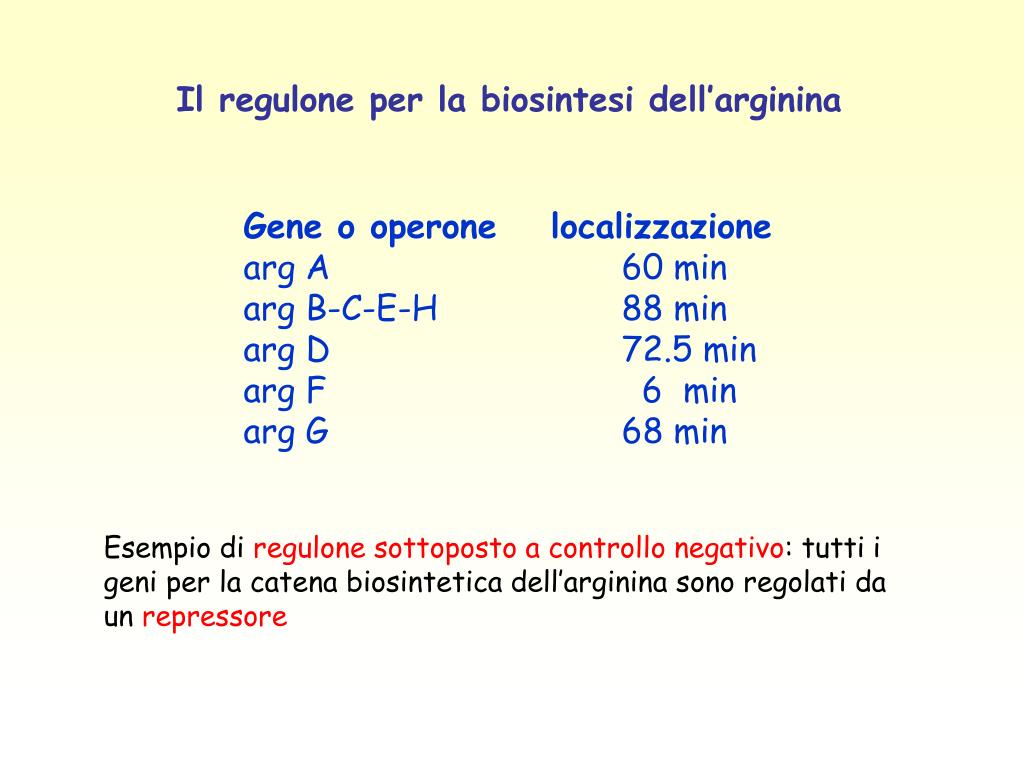 Il regulone per la biosintesi dell’arginina

| Gene o operone | localizzazione |
|---|---|
| arg A | 60 min |
| arg B-C-E-H | 88 min |
| arg D | 72.5 min |
| arg F | 6 min |
| arg G | 68 min |

Esempio di regulone sottoposto a controllo negativo: tutti i geni per la catena biosintetica dell’arginina sono regolati da un repressore